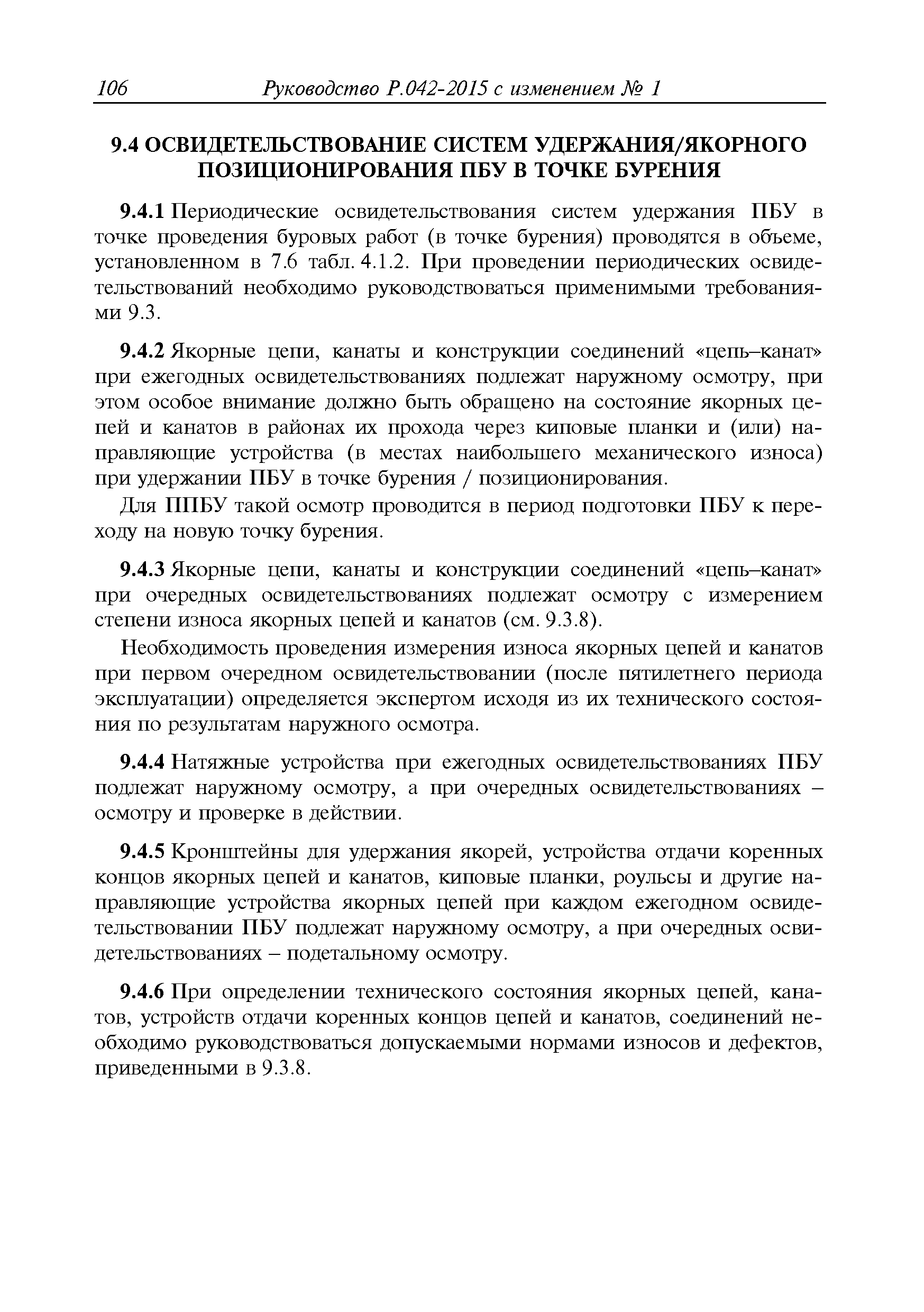 106 Руководство Р.042-2015 с изменением № 1

9.4 ОСВИДЕТЕЛЬСТВОВАНИЕ СИСТЕМ УДЕРЖАНИЯ/ЯКОРНОГО ПОЗИЦИОНИРОВАНИЯ ПБУ В ТОЧКЕ БУРЕНИЯ

9.4.1 Периодические освидетельствования систем удержания ПБУ в точке проведения буровых работ (в точке бурения) проводятся в объеме, установленном в 7.6 табл. 4.1.2. При проведении периодических освидетельствований необходимо руководствоваться применимыми требованиями 9.3.

9.4.2 Якорные цепи, канаты и конструкции соединений «цепь–канат» при ежегодных освидетельствованиях подлежат наружному осмотру, при этом особое внимание должно быть обращено на состояние якорных цепей и канатов в районах их прохода через киповые планки и (или) направляющие устройства (в местах наибольшего механического износа) при удержании ПБУ в точке бурения / позиционирования.

Для ППБУ такой осмотр проводится в период подготовки ПБУ к переходу на новую точку бурения.

9.4.3 Якорные цепи, канаты и конструкции соединений «цепь–канат» при очередных освидетельствованиях подлежат осмотру с измерением степени износа якорных цепей и канатов (см. 9.3.8).

Необходимость проведения измерения износа якорных цепей и канатов при первом очередном освидетельствовании (после пятилетнего периода эксплуатации) определяется экспертом исходя из их технического состояния по результатам наружного осмотра.

9.4.4 Натяжные устройства при ежегодных освидетельствованиях ПБУ подлежат наружному осмотру, а при очередных освидетельствованиях – осмотру и проверке в действии.

9.4.5 Кронштейны для удержания якорей, устройства отдачи коренных концов якорных цепей и канатов, киповые планки, роульсы и другие направляющие устройства якорных цепей при каждом ежегодном освидетельствовании ПБУ подлежат наружному осмотру, а при очередных освидетельствованиях – подетальному осмотру.

9.4.6 При определении технического состояния якорных цепей, канатов, устройств отдачи коренных концов цепей и канатов, соединений необходимо руководствоваться допускаемыми нормами износов и дефектов, приведенными в 9.3.8.